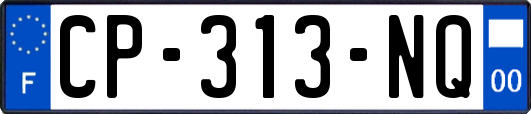 F
CP-313-NQ
00